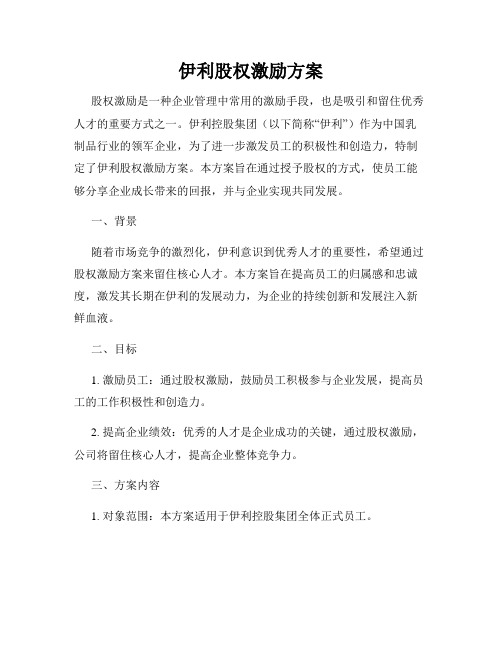 伊利股权激励方案

股权激励是一种企业管理中常用的激励手段，也是吸引和留住优秀人才的重要方式之一。伊利控股集团（以下简称“伊利”）作为中国乳制品行业的领军企业，为了进一步激发员工的积极性和创造力，特制定了伊利股权激励方案。本方案旨在通过授予股权的方式，使员工能够分享企业成长带来的回报，并与企业实现共同发展。

一、背景

随着市场竞争的激烈化，伊利意识到优秀人才的重要性，希望通过股权激励方案来留住核心人才。本方案旨在提高员工的归属感和忠诚度，激发其长期在伊利的发展动力，为企业的持续创新和发展注入新鲜血液。

二、目标

1. 激励员工：通过股权激励，鼓励员工积极参与企业发展，提高员工的工作积极性和创造力。

2. 提高企业绩效：优秀的人才是企业成功的关键，通过股权激励，公司将留住核心人才，提高企业整体竞争力。

三、方案内容

1. 对象范围：本方案适用于伊利控股集团全体正式员工。